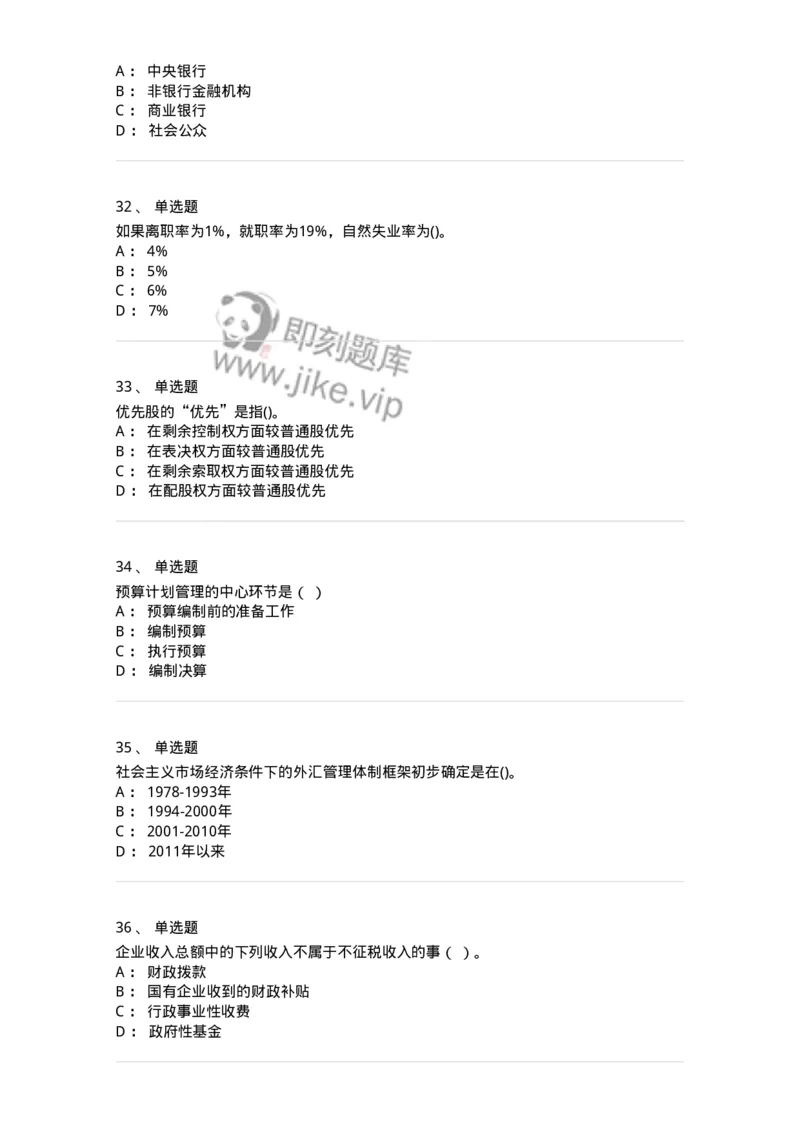 A： 中央银行
B： 非银行金融机构
C： 商业银行
D： 社会公众

32、 单选题
如果离职率为1%，就职率为19%，自然失业率为()。
A： 4%
B： 5%
C： 6%
D： 7%

即刻题库
www.jike.vip

33、 单选题
优先股的“优先”是指()。
A： 在剩余控制权方面较普通股优先
B： 在表决权方面较普通股优先
C： 在剩余索取权方面较普通股优先
D： 在配股权方面较普通股优先

34、 单选题
预算计划管理的中心环节是（ ）
A： 预算编制前的准备工作
B： 编制预算
C： 执行预算
D： 编制决算

35、 单选题
社会主义市场经济条件下的外汇管理体制框架初步确定是在()。
A： 1978-1993年
B： 1994-2000年
C： 2001-2010年
D： 2011年以来

36、 单选题
企业收入总额中的下列收入不属于不征税收入的事（ ）。
A： 财政拨款
B： 国有企业收到的财政补贴
C： 行政事业性收费
D： 政府性基金